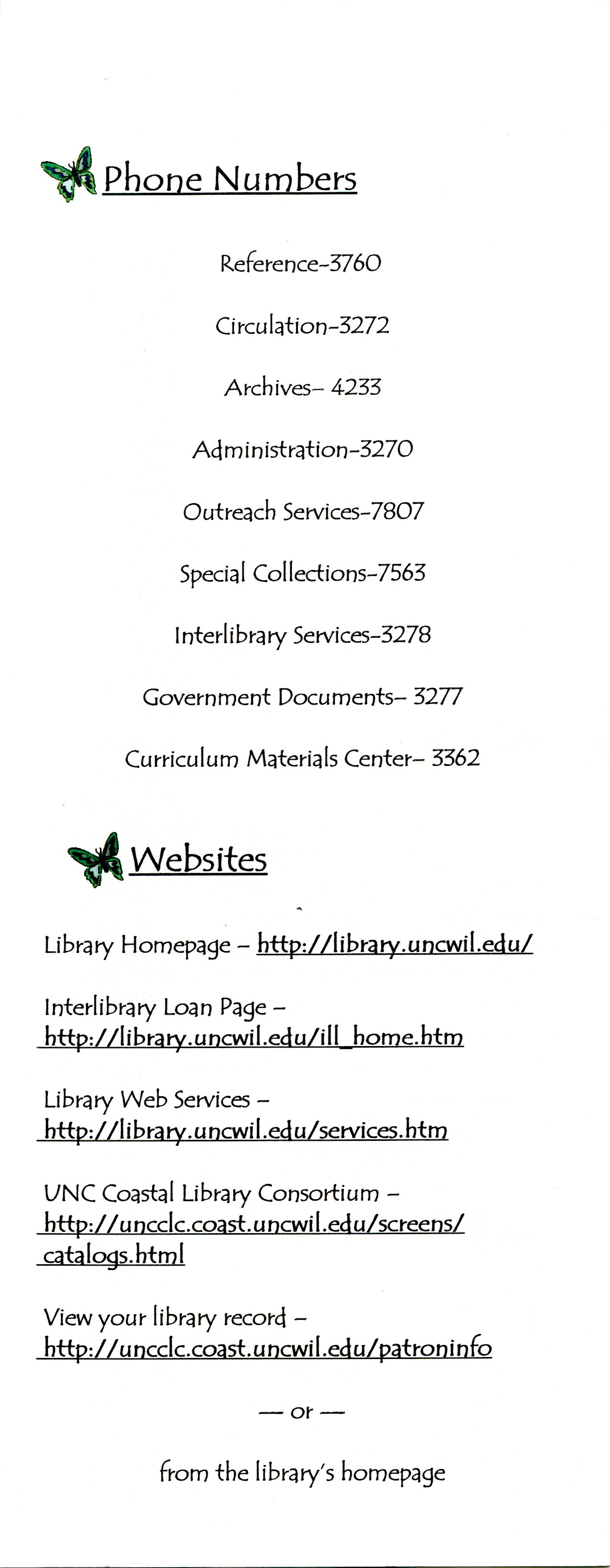 Phone Numbers

Reference-3760

Circulation-3272

Archives- 4233

Administration-3270

Outreach Services-7807

Special Collections-7563

Interlibrary Services-3278

Government Documents- 3277

Curriculum Materials Center- 3362

Websites

Library Homepage – http://library.uncwil.edu/

Interlibrary Loan Page – http://library.uncwil.edu/ill_home.htm

Library Web Services – http://library.uncwil.edu/services.htm

UNC Coastal Library Consortium – http://uncclc.coast.uncwil.edu/screens/catalogs.html

View your library record – http://uncclc.coast.uncwil.edu/patroninfo

— or —

from the library's homepage